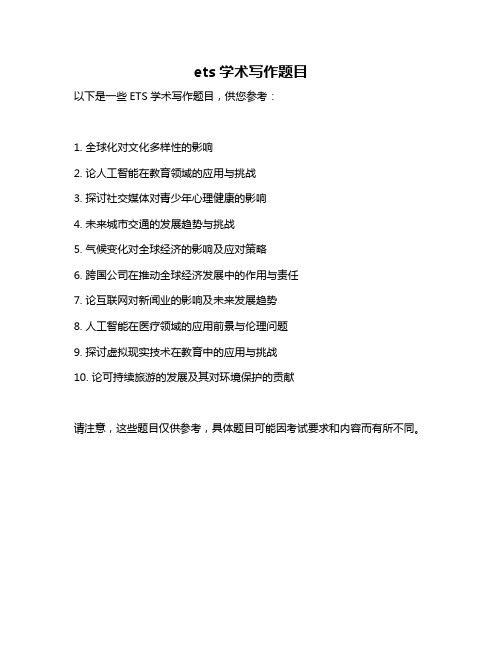 ets 学术写作题目

以下是一些 ETS 学术写作题目，供您参考：

1. 全球化对文化多样性的影响

2. 论人工智能在教育领域的应用与挑战

3. 探讨社交媒体对青少年心理健康的影响

4. 未来城市交通的发展趋势与挑战

5. 气候变化对全球经济的影响及应对策略

6. 跨国公司在推动全球经济发展中的作用与责任

7. 论互联网对新闻业的影响及未来发展趋势

8. 人工智能在医疗领域的应用前景与伦理问题

9. 探讨虚拟现实技术在教育中的应用与挑战

10. 论可持续旅游的发展及其对环境保护的贡献

请注意，这些题目仅供参考，具体题目可能因考试要求和内容而有所不同。